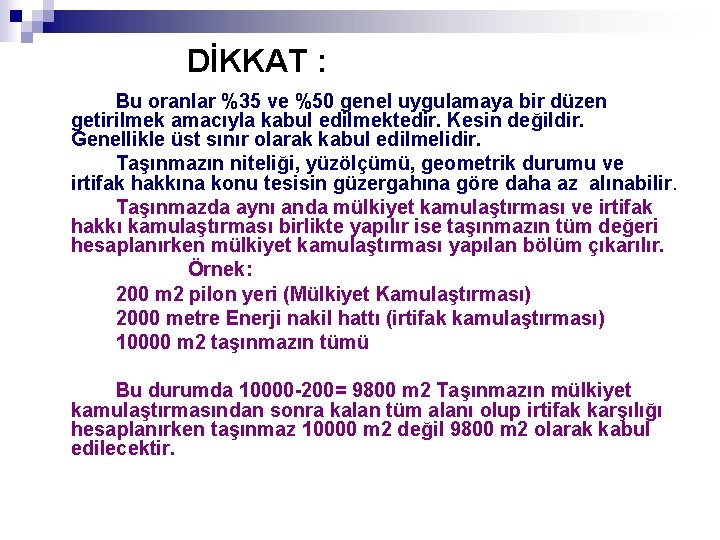 DİKKAT :

Bu oranlar %35 ve %50 genel uygulamaya bir düzen getirilmek amacıyla kabul edilmektedir. Kesin değildir. Genellikle üst sınır olarak kabul edilmelidir.

Taşınmazın niteliği, yüzölçümü, geometrik durumu ve irtifak hakkına konu tesisin güzergahına göre daha az alınabilir.

Taşınmazda aynı anda mülkiyet kamulaştırması ve irtifak hakkı kamulaştırması birlikte yapılır ise taşınmazın tüm değeri hesaplanırken mülkiyet kamulaştırması yapılan bölüm çıkarılır.

Örnek:

200 m2 pilon yeri (Mülkiyet Kamulaştırması)

2000 metre Enerji nakil hattı (irtifak kamulaştırması)

10000 m2 taşınmazın tümü

Bu durumda 10000-200= 9800 m2 Taşınmazın mülkiyet kamulaştırmasından sonra kalan tüm alanı olup irtifak karşılığı hesaplanırken taşınmaz 10000 m2 değil 9800 m2 olarak kabul edilecektir.